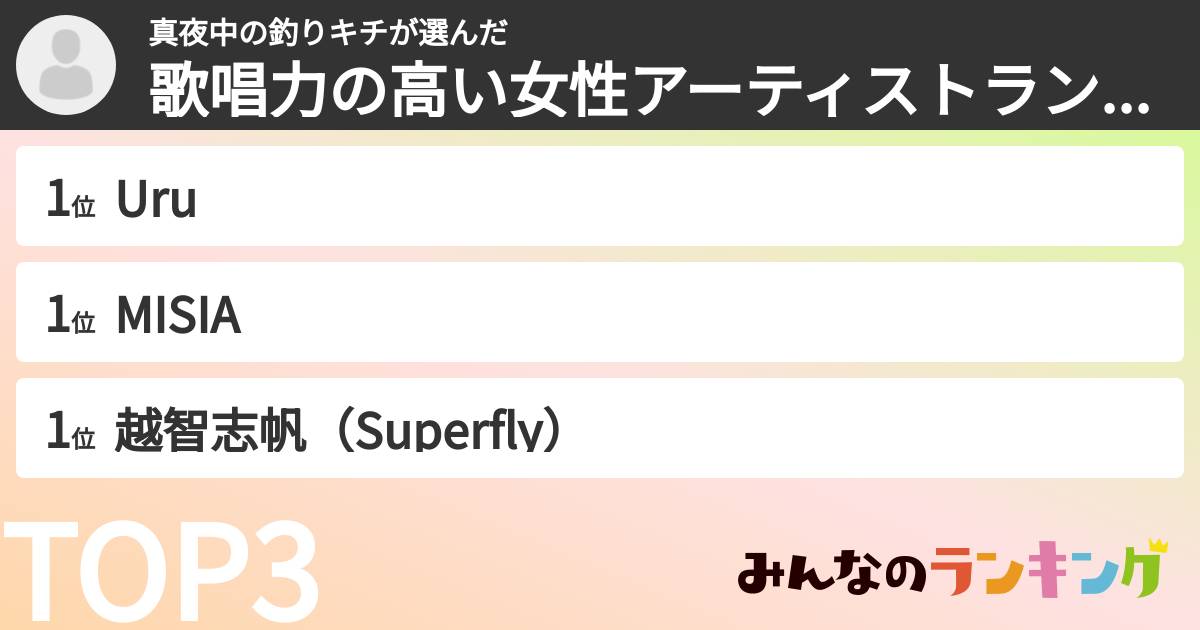 真夜中の釣りキチが選んだ
歌唱力の高い女性アーティストラン...

1位 Uru

1位 MISIA

1位 越智志帆（Superfly）

TOP3

みんなのランキング